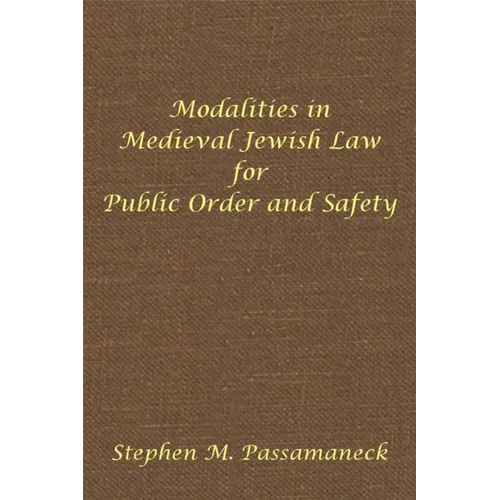 Modalities in Medieval Jewish Law for Public Order and Safety

Stephen M. Passamaneck